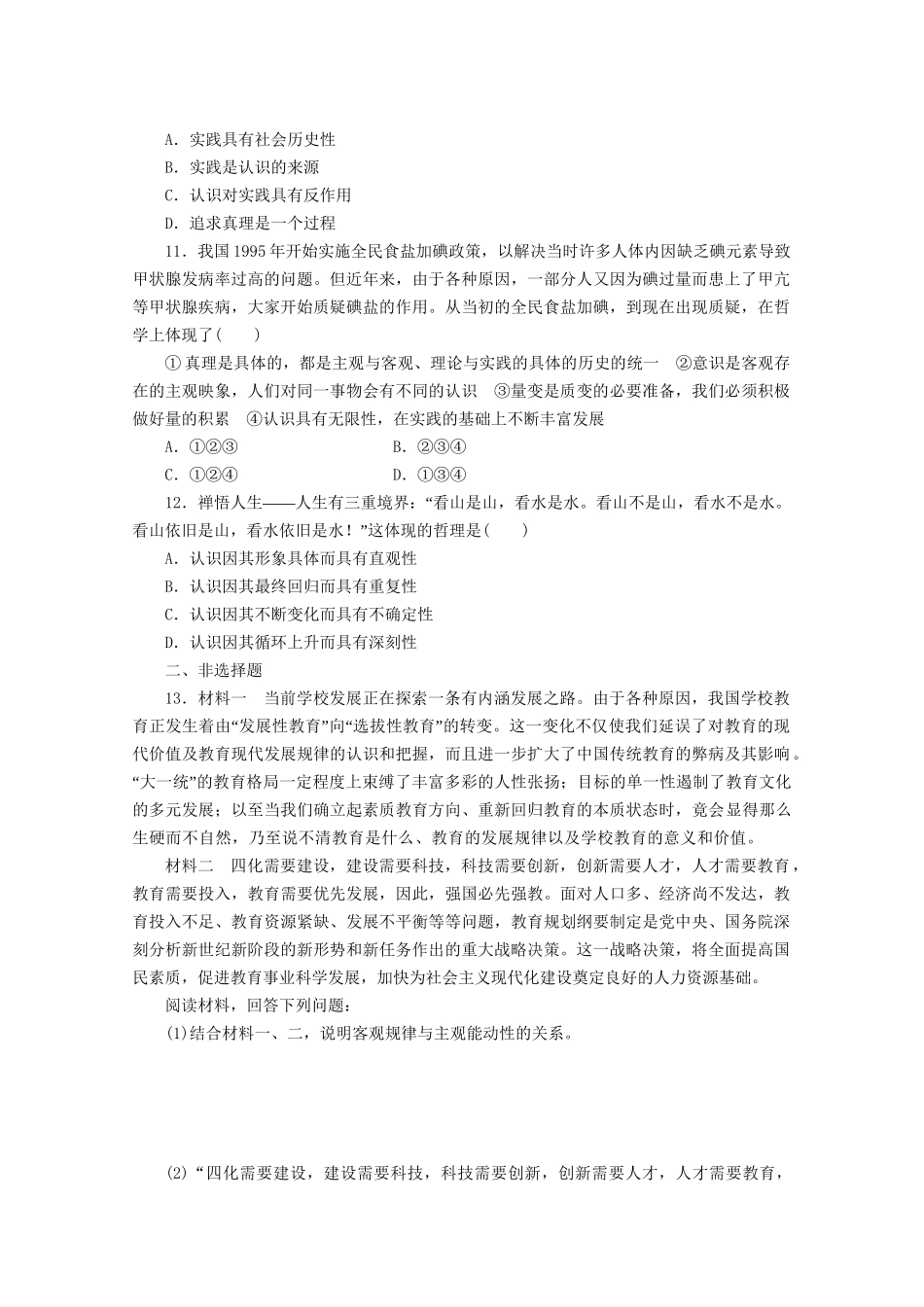 A．实践具有社会历史性
B．实践是认识的来源
C．认识对实践具有反作用
D．追求真理是一个过程

11．我国1995年开始实施全民食盐加碘政策，以解决当时许多人体内因缺乏碘元素导致甲状腺发病率过高的问题。但近年来，由于各种原因，一部分人又因为碘过量而患上了甲亢等甲状腺疾病，大家开始质疑碘盐的作用。从当初的全民食盐加碘，到现在出现质疑，在哲学上体现了(　　)

①真理是具体的，都是主观与客观、理论与实践的具体的历史的统一　②意识是客观存在的主观映象，人们对同一事物会有不同的认识　③量变是质变的必要准备，我们必须积极做好量的积累　④认识具有无限性，在实践的基础上不断丰富发展

A．①②③　　B．②③④
C．①②④　　D．①③④

12．禅悟人生——人生有三重境界：“看山是山，看水是水。看山不是山，看水不是水。看山依旧是山，看水依旧是水！”这体现的哲理是(　　)

A．认识因其形象具体而具有直观性
B．认识因其最终回归而具有重复性
C．认识因其不断变化而具有不确定性
D．认识因其循环上升而具有深刻性

二、非选择题

13．材料一　当前学校发展正在探索一条有内涵发展之路。由于各种原因，我国学校教育正发生着由“发展性教育”向“选拔性教育”的转变。这一变化不仅使我们延误了对教育的现代价值及教育现代发展规律的认识和把握，而且进一步扩大了中国传统教育的弊病及其影响。“大一统”的教育格局一定程度上束缚了丰富多彩的人性张扬；目标的单一性遏制了教育文化的多元发展；以至当我们确立起素质教育方向、重新回归教育的本质状态时，竟会显得那么生硬而不自然，乃至说不清教育是什么、教育的发展规律以及学校教育的意义和价值。

材料二　四化需要建设，建设需要科技，科技需要创新，创新需要人才，人才需要教育，教育需要投入，教育需要优先发展，因此，强国必先强教。面对人口多、经济尚不发达，教育投入不足、教育资源紧缺、发展不平衡等等问题，教育规划纲要制定是党中央、国务院深刻分析新世纪新阶段的新形势和新任务作出的重大战略决策。这一战略决策，将全面提高国民素质，促进教育事业科学发展，加快为社会主义现代化建设奠定良好的人力资源基础。

阅读材料，回答下列问题：

(1)结合材料一、二，说明客观规律与主观能动性的关系。

(2)“四化需要建设，建设需要科技，科技需要创新，创新需要人才，人才需要教育，